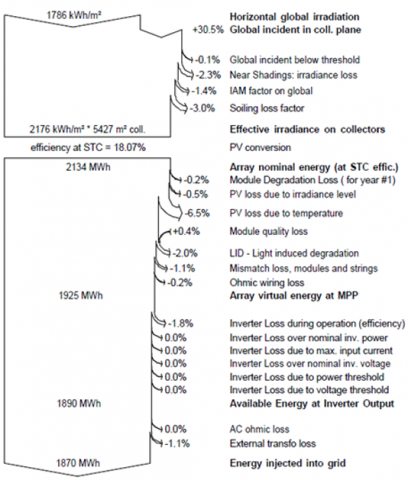 1786 kWh/m²
Horizontal global irradiation
+30.5% Global incident in coll. plane

-0.1% Global incident below threshold
-2.3% Near Shadings: irradiance loss
-1.4% IAM factor on global
-3.0% Soiling loss factor

2176 kWh/m² * 5427 m² coll.
Effective irradiance on collectors

efficiency at STC = 18.07%
PV conversion

2134 MWh
Array nominal energy (at STC effic.)
-0.2% Module Degradation Loss ( for year #1)
-0.5% PV loss due to irradiance level
-6.5% PV loss due to temperature
+0.4% Module quality loss
-2.0% LID - Light induced degradation
-1.1% Mismatch loss, modules and strings
-0.2% Ohmic wiring loss

1925 MWh
Array virtual energy at MPP

-1.8% Inverter Loss during operation (efficiency)
0.0% Inverter Loss over nominal inv. power
0.0% Inverter Loss due to max. input current
0.0% Inverter Loss over nominal inv. voltage
0.0% Inverter Loss due to power threshold
0.0% Inverter Loss due to voltage threshold

1890 MWh
Available Energy at Inverter Output

0.0% AC ohmic loss
-1.1% External transfo loss

1870 MWh
Energy injected into grid